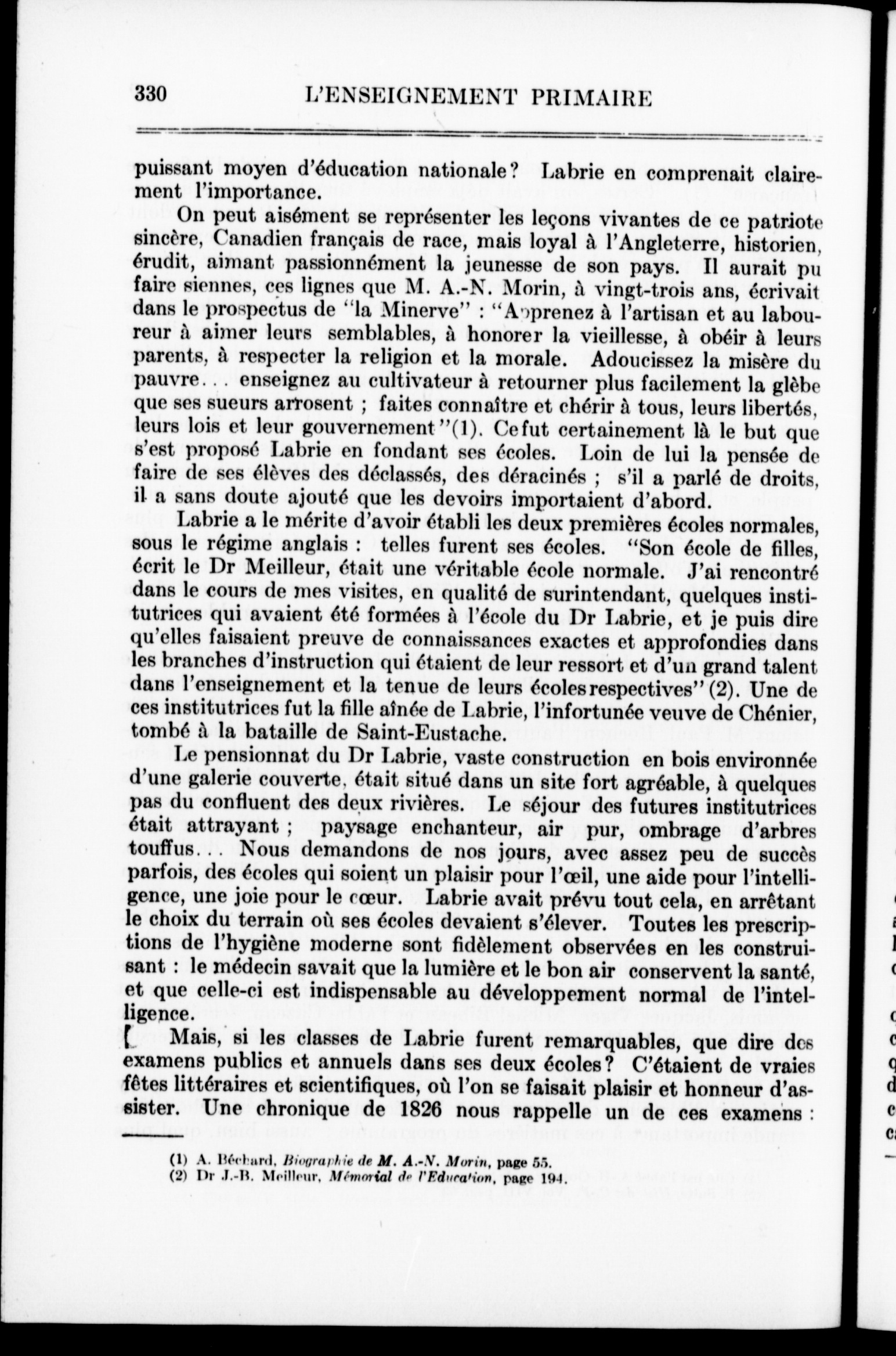 330 L'ENSEIGNEMENT PRIMAIRE

puissant moyen d'éducation nationale? Labrie en comprenait clairement l'importance.

On peut aisément se représenter les leçons vivantes de ce patriote sincère, Canadien français de race, mais loyal à l'Angleterre, historien, érudit, aimant passionnément la jeunesse de son pays. Il aurait pu faire siennes, ces lignes que M. A.-N. Morin, à vingt-trois ans, écrivait dans le prospectus de "la Minerve" : "Apprenez à l'artisan et au laboureur à aimer leurs semblables, à honorer la vieillesse, à obéir à leurs parents, à respecter la religion et la morale. Adoucissez la misère du pauvre... enseignez au cultivateur à retourner plus facilement la glèbe que ses sueurs arrosent ; faites connaître et chérir à tous, leurs libertés, leurs lois et leur gouvernement"(1). Ce fut certainement là le but que s'est proposé Labrie en fondant ses écoles. Loin de lui la pensée de faire de ses élèves des déclassés, des déracinés ; s'il a parlé de droits, il a sans doute ajouté que les devoirs importaient d'abord.

Labrie a le mérite d'avoir établi les deux premières écoles normales, sous le régime anglais : telles furent ses écoles. "Son école de filles, écrit le Dr Meilleur, était une véritable école normale. J'ai rencontré dans le cours de mes visites, en qualité de surintendant, quelques institutrices qui avaient été formées à l'école du Dr Labrie, et je puis dire qu'elles faisaient preuve de connaissances exactes et approfondies dans les branches d'instruction qui étaient de leur ressort et d'un grand talent dans l'enseignement et la tenue de leurs écoles respectives" (2). Une de ces institutrices fut la fille aînée de Labrie, l'infortunée veuve de Chénier, tombé à la bataille de Saint-Eustache.

Le pensionnat du Dr Labrie, vaste construction en bois environnée d'une galerie couverte, était situé dans un site fort agréable, à quelques pas du confluent des deux rivières. Le séjour des futures institutrices était attrayant ; paysage enchanteur, air pur, ombrage d'arbres touffus... Nous demandons de nos jours, avec assez peu de succès parfois, des écoles qui soient un plaisir pour l'œil, une aide pour l'intelligence, une joie pour le cœur. Labrie avait prévu tout cela, en arrêtant le choix du terrain où ses écoles devaient s'élever. Toutes les prescriptions de l'hygiène moderne sont fidèlement observées en les construisant : le médecin savait que la lumière et le bon air conservent la santé, et que celle-ci est indispensable au développement normal de l'intelligence.

Mais, si les classes de Labrie furent remarquables, que dire des examens publics et annuels dans ses deux écoles? C'étaient de vraies fêtes littéraires et scientifiques, où l'on se faisait plaisir et honneur d'assister. Une chronique de 1826 nous rappelle un de ces examens :

(1) A. Béchard, Biographie de M. A.-N. Morin, page 55.
(2) Dr J.-B. Meilleur, Mémorial de l'Education, page 194.